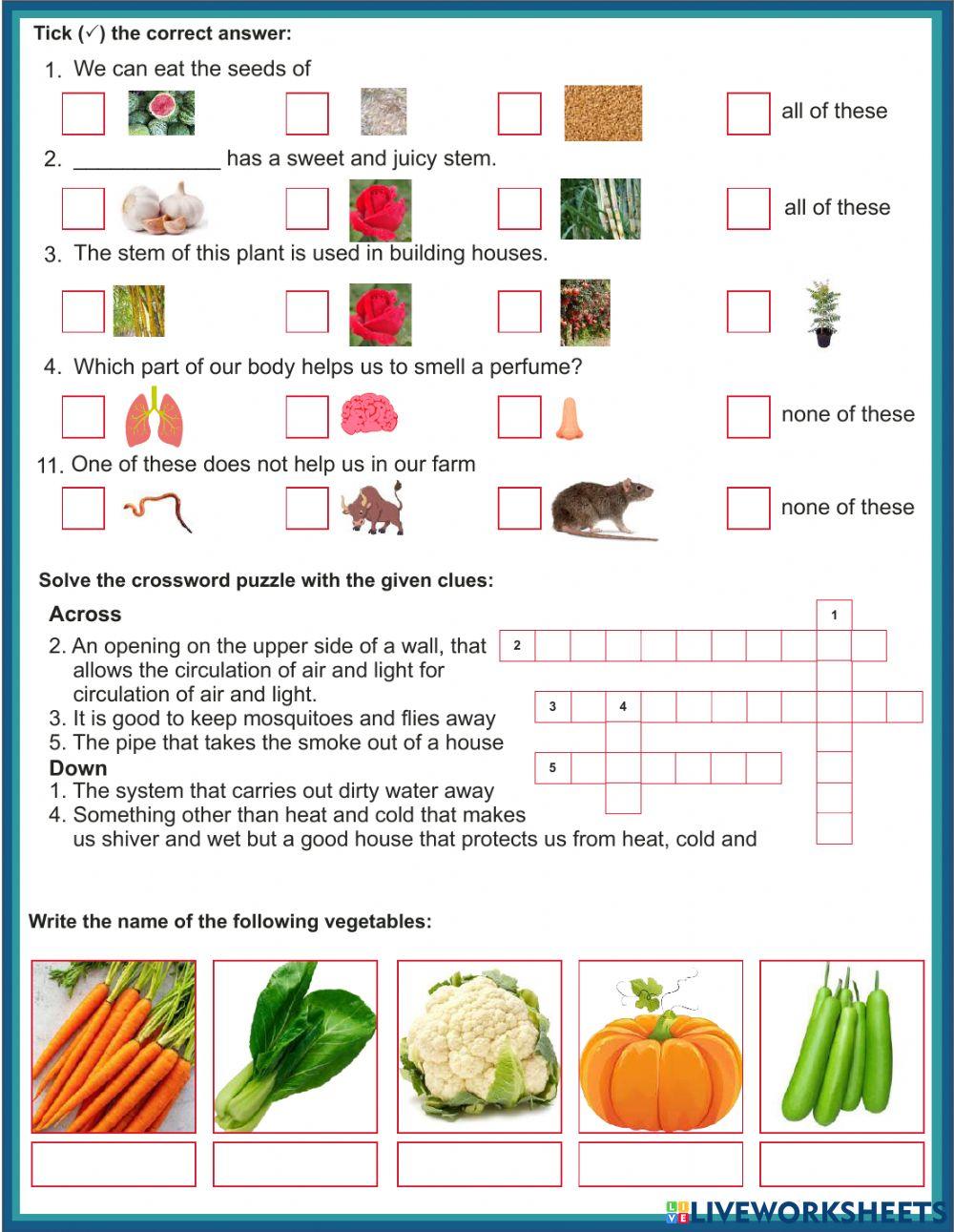 Tick (✓) the correct answer:

1. We can eat the seeds of

all of these

2. ____________ has a sweet and juicy stem.

all of these

3. The stem of this plant is used in building houses.

4. Which part of our body helps us to smell a perfume?

none of these

11. One of these does not help us in our farm

none of these

Solve the crossword puzzle with the given clues:

Across

2. An opening on the upper side of a wall, that allows the circulation of air and light for circulation of air and light.
3. It is good to keep mosquitoes and flies away
5. The pipe that takes the smoke out of a house

Down

1. The system that carries out dirty water away
4. Something other than heat and cold that makes us shiver and wet but a good house that protects us from heat, cold and

1
2
3
4
5

Write the name of the following vegetables:

LIVEWORKSHEETS